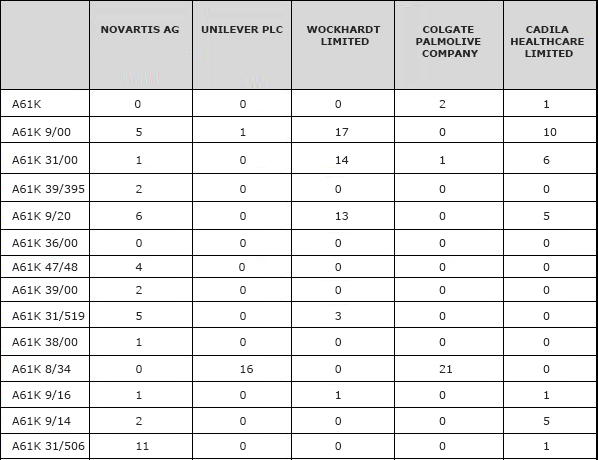 | | NOVARTIS AG | UNILEVER PLC | WOCKHARDT LIMITED | COLGATE PALMOLIVE COMPANY | CADILA HEALTHCARE LIMITED |
|---|---|---|---|---|---|
| A61K | 0 | 0 | 0 | 2 | 1 |
| A61K 9/00 | 5 | 1 | 17 | 0 | 10 |
| A61K 31/00 | 1 | 0 | 14 | 1 | 6 |
| A61K 39/395 | 2 | 0 | 0 | 0 | 0 |
| A61K 9/20 | 6 | 0 | 13 | 0 | 5 |
| A61K 36/00 | 0 | 0 | 0 | 0 | 0 |
| A61K 47/48 | 4 | 0 | 0 | 0 | 0 |
| A61K 39/00 | 2 | 0 | 0 | 0 | 0 |
| A61K 31/519 | 5 | 0 | 3 | 0 | 0 |
| A61K 38/00 | 1 | 0 | 0 | 0 | 0 |
| A61K 8/34 | 0 | 16 | 0 | 21 | 0 |
| A61K 9/16 | 1 | 0 | 1 | 0 | 1 |
| A61K 9/14 | 2 | 0 | 0 | 0 | 5 |
| A61K 31/506 | 11 | 0 | 0 | 0 | 1 |